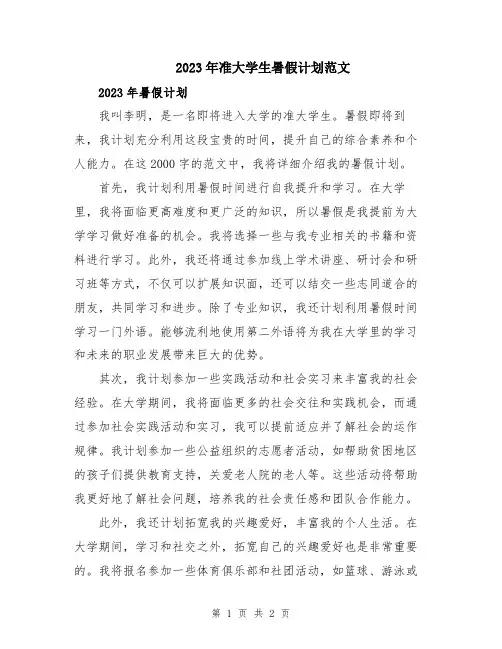 2023年准大学生暑假计划范文

2023年暑假计划

我叫李明，是一名即将进入大学的准大学生。暑假即将到来，我计划充分利用这段宝贵的时间，提升自己的综合素养和个人能力。在这2000字的范文中，我将详细介绍我的暑假计划。

首先，我计划利用暑假时间进行自我提升和学习。在大学里，我将面临更高难度和更广泛的知识，所以暑假是我提前为大学学习做好准备的机会。我将选择一些与我专业相关的书籍和资料进行学习。此外，我还将通过参加线上学术讲座、研讨会和研习班等方式，不仅可以扩展知识面，还可以结交一些志同道合的朋友，共同学习和进步。除了专业知识，我还计划利用暑假时间学习一门外语。能够流利地使用第二外语将为我在大学里的学习和未来的职业发展带来巨大的优势。

其次，我计划参加一些实践活动和社会实习来丰富我的社会经验。在大学期间，我将面临更多的社会交往和实践机会，而通过参加社会实践活动和实习，我可以提前适应并了解社会的运作规律。我计划参加一些公益组织的志愿者活动，如帮助贫困地区的孩子们提供教育支持，关爱老人院的老人等。这些活动将帮助我更好地了解社会问题，培养我的社会责任感和团队合作能力。

此外，我还计划拓宽我的兴趣爱好，丰富我的个人生活。在大学期间，学习和社交之外，拓宽自己的兴趣爱好也是非常重要的。我将报名参加一些体育俱乐部和社团活动，如篮球、游泳或

第 1 页 共 2 页